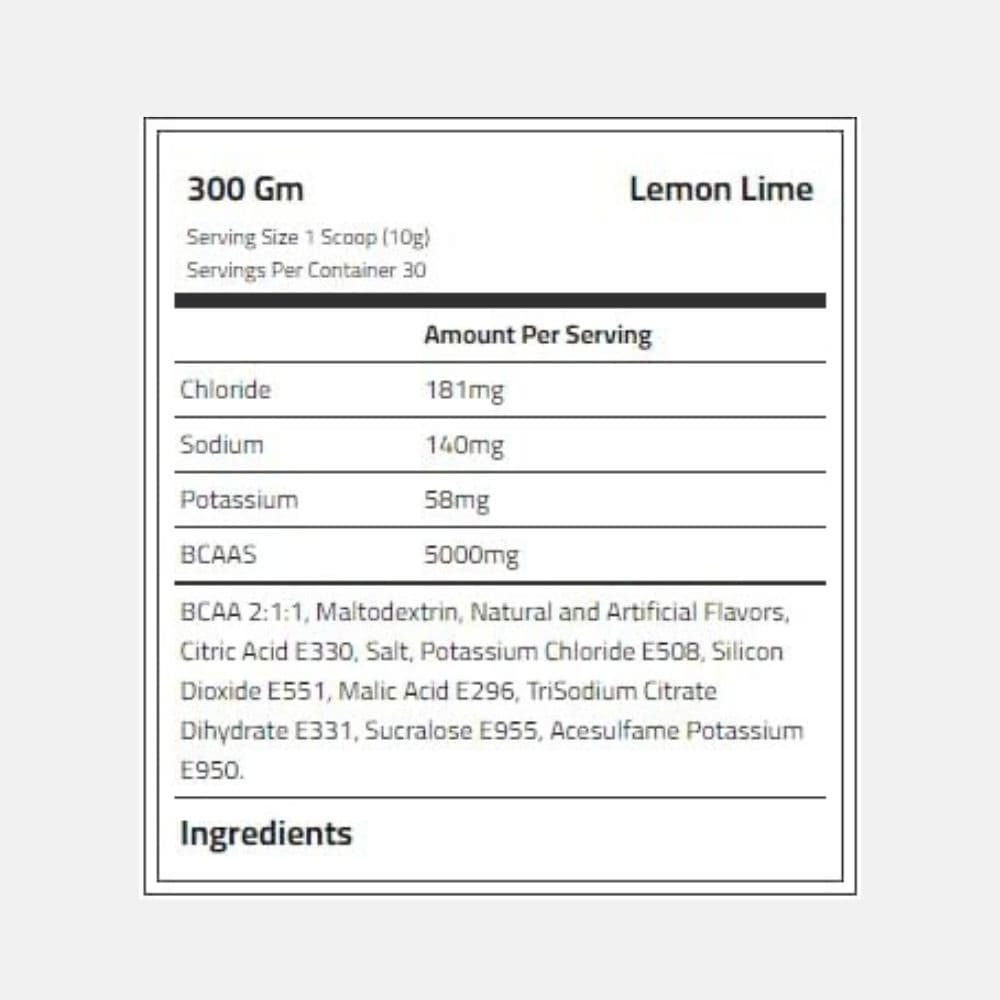 300 Gm

Lemon Lime

Serving Size 1 Scoop (10g)
Servings Per Container 30

| | Amount Per Serving |
|---|---|
| Chloride | 181mg |
| Sodium | 140mg |
| Potassium | 58mg |
| BCAAS | 5000mg |

BCAA 2:1:1, Maltodextrin, Natural and Artificial Flavors, Citric Acid E330, Salt, Potassium Chloride E508, Silicon Dioxide E551, Malic Acid E296, TriSodium Citrate Dihydrate E331, Sucralose E955, Acesulfame Potassium E950.

Ingredients